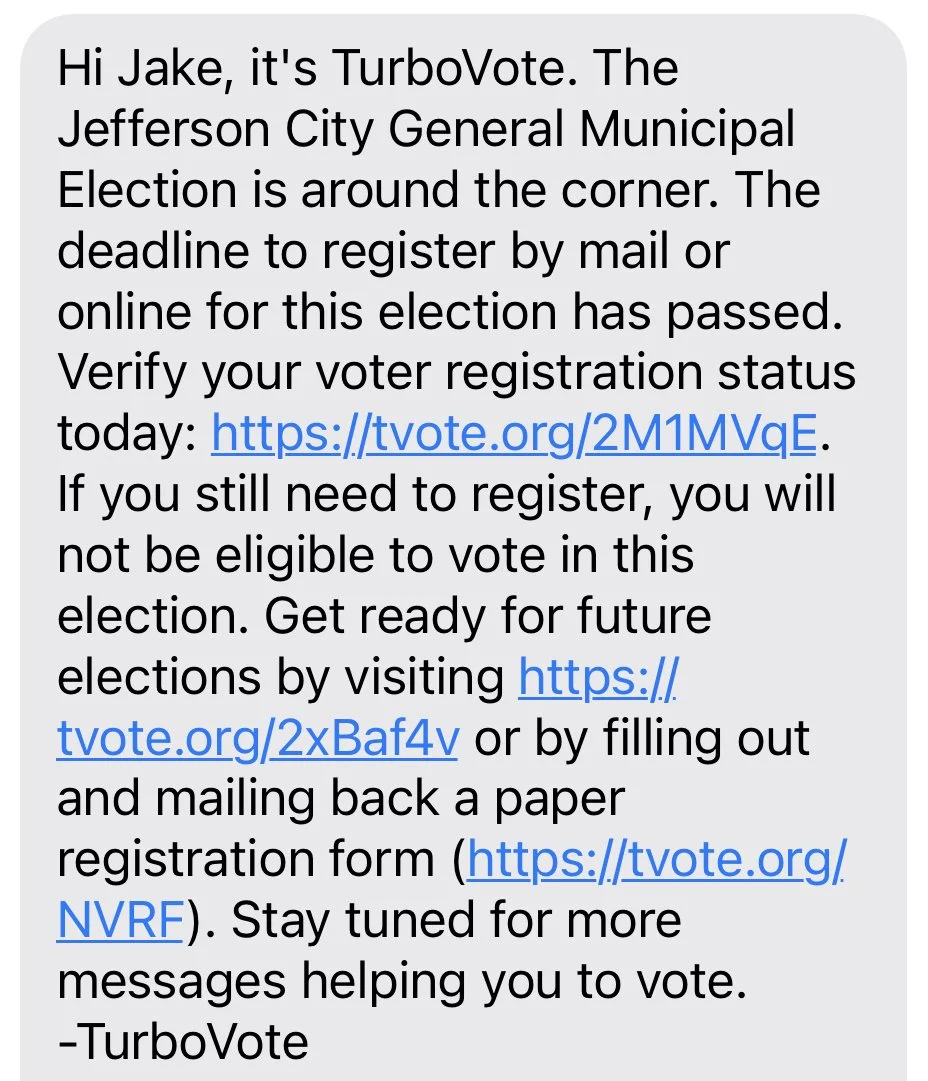 Hi Jake, it's TurboVote. The Jefferson City General Municipal Election is around the corner. The deadline to register by mail or online for this election has passed. Verify your voter registration status today: https://tvote.org/2M1MVqE. If you still need to register, you will not be eligible to vote in this election. Get ready for future elections by visiting https://tvote.org/2xBaf4v or by filling out and mailing back a paper registration form (https://tvote.org/NVRF). Stay tuned for more messages helping you to vote.
-TurboVote